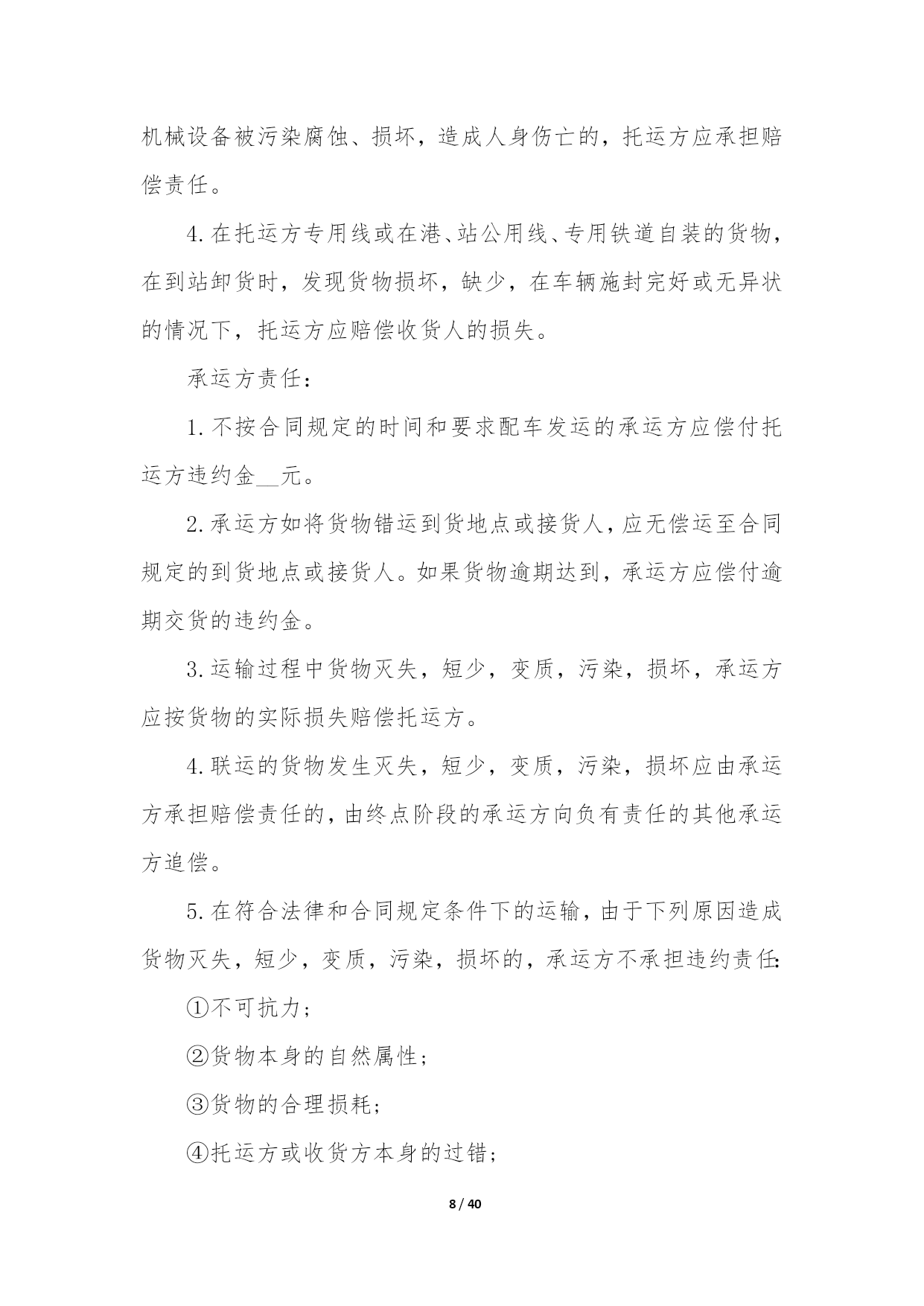 机械设备被污染腐蚀、损坏，造成人身伤亡的，托运方应承担赔偿责任。

4.在托运方专用线或在港、站公用线、专用铁道自装的货物，在到站卸货时，发现货物损坏，缺少，在车辆施封完好或无异状的情况下，托运方应赔偿收货人的损失。

承运方责任：

1.不按合同规定的时间和要求配车发运的承运方应偿付托运方违约金__元。

2.承运方如将货物错运到货地点或接货人，应无偿运至合同规定的到货地点或接货人。如果货物逾期达到，承运方应偿付逾期交货的违约金。

3.运输过程中货物灭失，短少，变质，污染，损坏，承运方应按货物的实际损失赔偿托运方。

4.联运的货物发生灭失，短少，变质，污染，损坏应由承运方承担赔偿责任的，由终点阶段的承运方向负有责任的其他承运方追偿。

5.在符合法律和合同规定条件下的运输，由于下列原因造成货物灭失，短少，变质，污染，损坏的，承运方不承担违约责任：

①不可抗力；

②货物本身的自然属性；

③货物的合理损耗；

④托运方或收货方本身的过错；

8 / 40